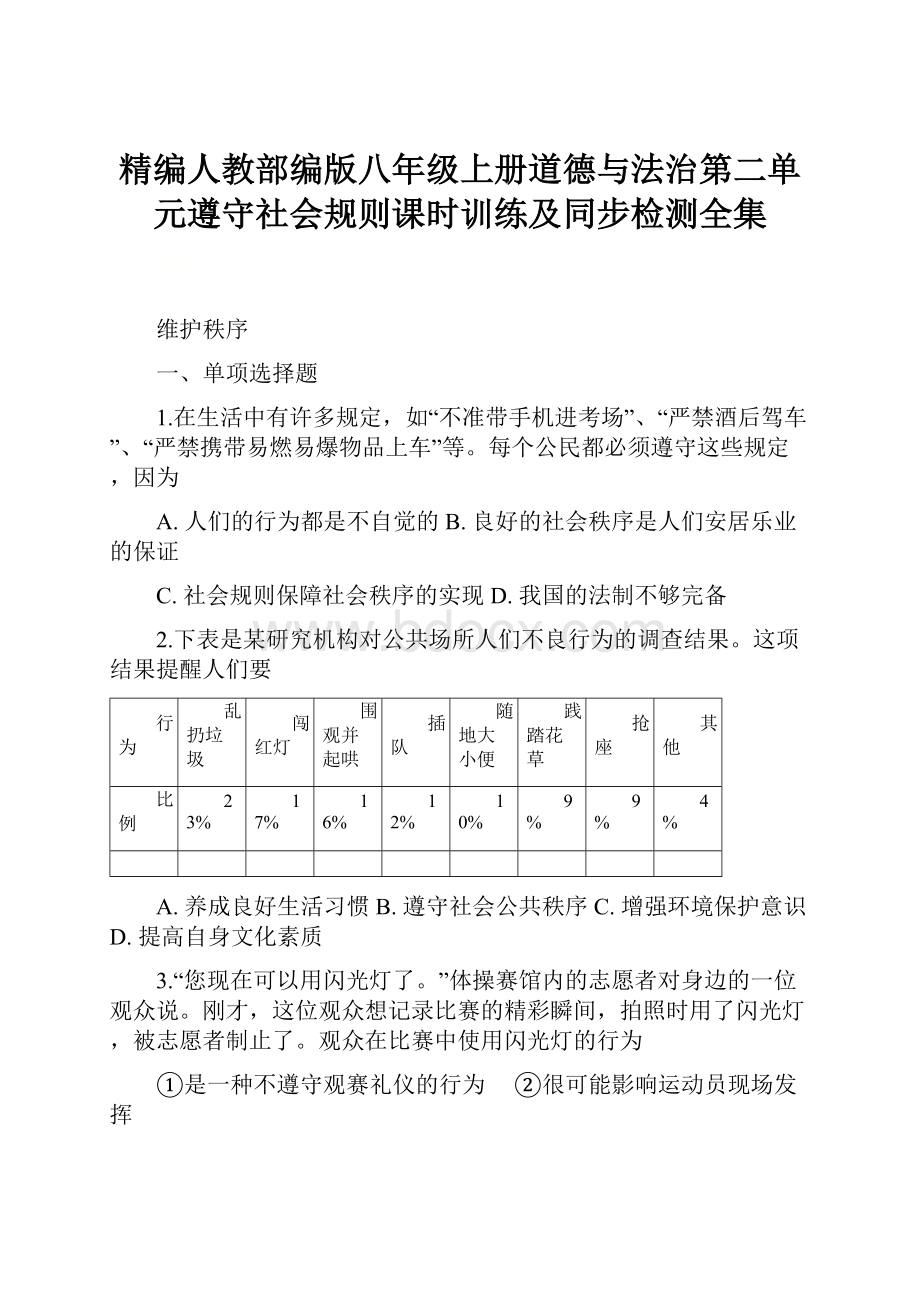 精编人教部编版八年级上册道德与法治第二单元遵守社会规则课时训练及同步检测全集

维护秩序

一、单项选择题

1.在生活中有许多规定，如“不准带手机进考场”、“严禁酒后驾车”、“严禁携带易燃易爆物品上车”等。每个公民都必须遵守这些规定，因为

A. 人们的行为都是不自觉的 B. 良好的社会秩序是人们安居乐业的保证

C. 社会规则保障社会秩序的实现 D. 我国的法制不够完备

2.下表是某研究机构对公共场所人们不良行为的调查结果。这项结果提醒人们要

| 行为 | 乱扔垃圾 | 闯红灯 | 围观并起哄 | 插队 | 随地大小便 | 践踏花草 | 抢座 | 其他 |
|---|---|---|---|---|---|---|---|---|
| 比例 | 23% | 17% | 16% | 12% | 10% | 9% | 9% | 4% |
| | | | | | | | | |

A. 养成良好生活习惯 B. 遵守社会公共秩序 C. 增强环境保护意识 D. 提高自身文化素质

3.“您现在可以用闪光灯了。”体操赛馆内的志愿者对身边的一位观众说。刚才，这位观众想记录比赛的精彩瞬间，拍照时用了闪光灯，被志愿者制止了。观众在比赛中使用闪光灯的行为

①是一种不遵守观赛礼仪的行为　②很可能影响运动员现场发挥